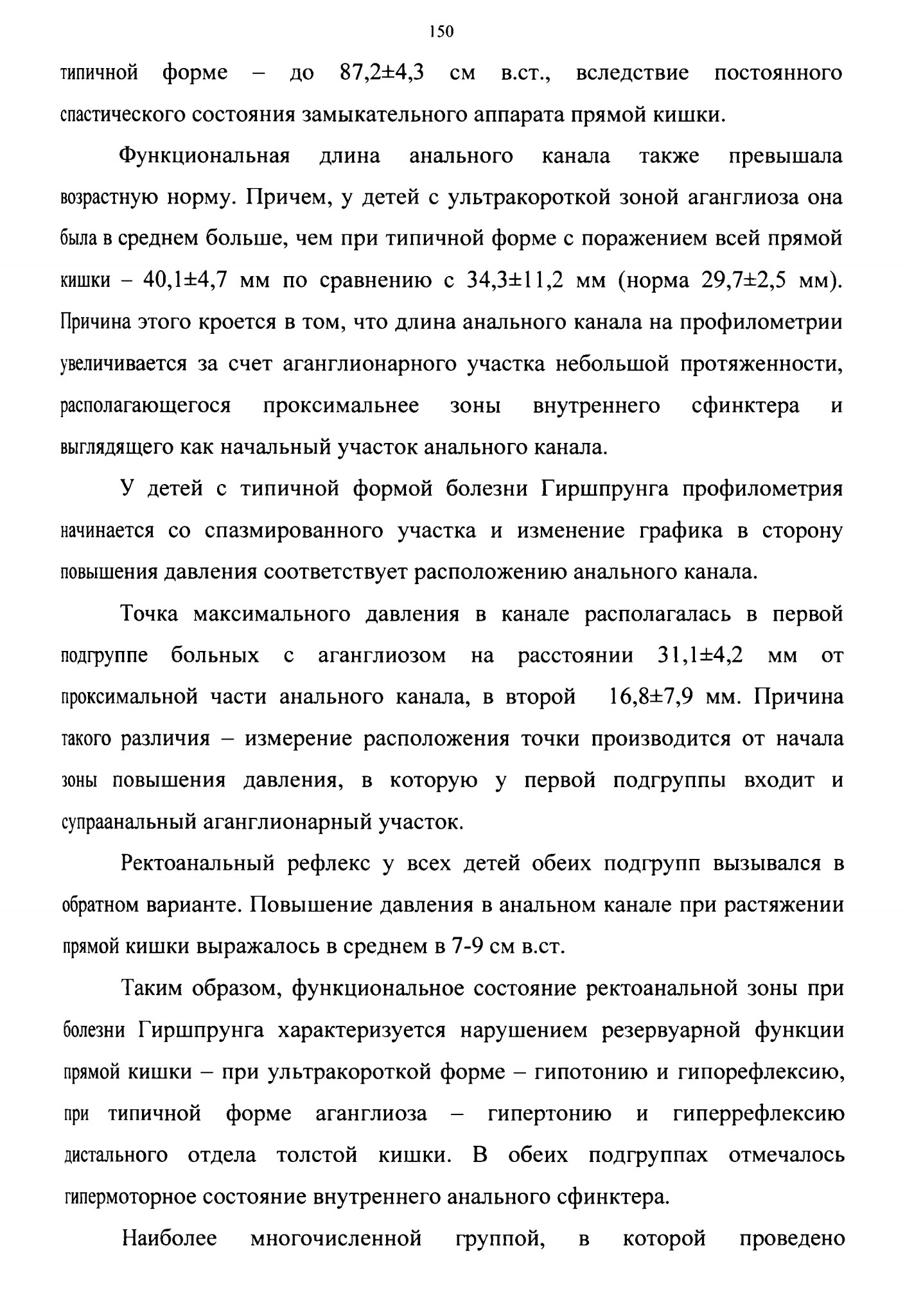 150

типичной форме – до 87,2±4,3 см в.ст., вследствие постоянного спастического состояния замыкательного аппарата прямой кишки.

Функциональная длина анального канала также превышала возрастную норму. Причем, у детей с ультракороткой зоной аганглиоза она была в среднем больше, чем при типичной форме с поражением всей прямой кишки – 40,1±4,7 мм по сравнению с 34,3±11,2 мм (норма 29,7±2,5 мм). Причина этого кроется в том, что длина анального канала на профилометрии увеличивается за счет аганглионарного участка небольшой протяженности, располагающегося проксимальнее зоны внутреннего сфинктера и выглядящего как начальный участок анального канала.

У детей с типичной формой болезни Гиршпрунга профилометрия начинается со спазмированного участка и изменение графика в сторону повышения давления соответствует расположению анального канала.

Точка максимального давления в канале располагалась в первой подгруппе больных с аганглиозом на расстоянии 31,1±4,2 мм от проксимальной части анального канала, в второй 16,8±7,9 мм. Причина такого различия – измерение расположения точки производится от начала зоны повышения давления, в которую у первой подгруппы входит и супраанальный аганглионарный участок.

Ректоанальный рефлекс у всех детей обеих подгрупп вызывался в обратном варианте. Повышение давления в анальном канале при растяжении прямой кишки выражалось в среднем в 7-9 см в.ст.

Таким образом, функциональное состояние ректоанальной зоны при болезни Гиршпрунга характеризуется нарушением резервуарной функции прямой кишки – при ультракороткой форме – гипотонию и гипорефлексию, при типичной форме аганглиоза – гипертонию и гиперрефлексию дистального отдела толстой кишки. В обеих подгруппах отмечалось гипермоторное состояние внутреннего анального сфинктера.

Наиболее многочисленной группой, в которой проведено